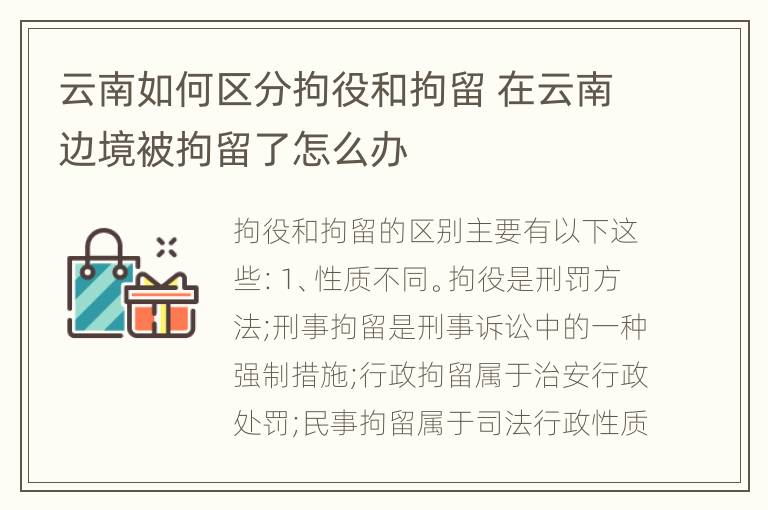 云南如何区分拘役和拘留 在云南边境被拘留了怎么办

拘役和拘留的区别主要有以下这些: 1、性质不同。拘役是刑罚方法;刑事拘留是刑事诉讼中的一种强制措施;行政拘留属于治安行政处罚;民事拘留属于司法行政性质